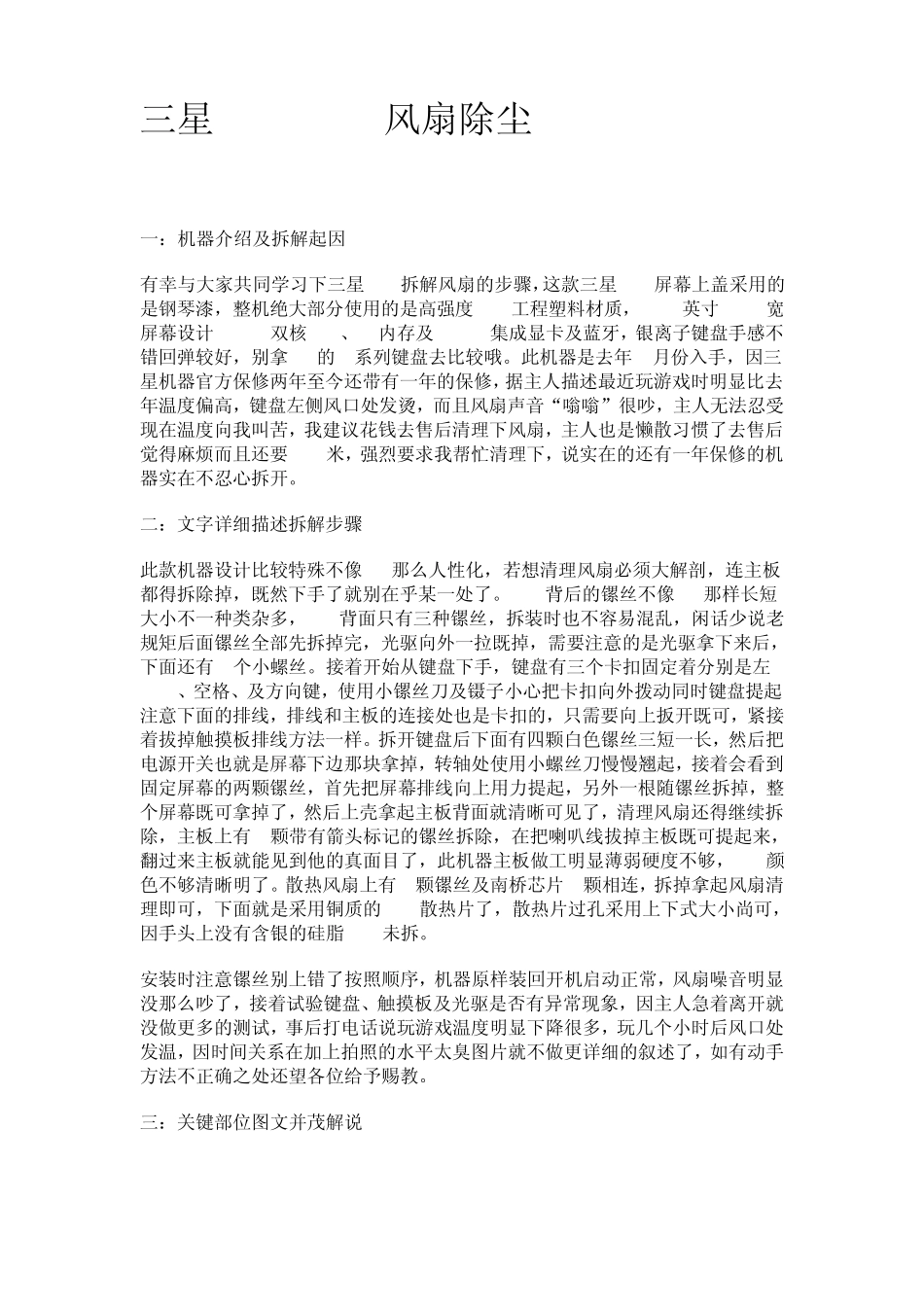 三星 风扇除尘

一：机器介绍及拆解起因

有幸与大家共同学习下三星 拆解风扇的步骤，这款三星 屏幕上盖采用的是钢琴漆，整机绝大部分使用的是高强度 工程塑料材质， 英寸 宽屏幕设计 双核 、 内存及 集成显卡及蓝牙，银离子键盘手感不错回弹较好，别拿 的 系列键盘去比较哦。此机器是去年 月份入手，因三星机器官方保修两年至今还带有一年的保修，据主人描述最近玩游戏时明显比去年温度偏高，键盘左侧风口处发烫，而且风扇声音“嗡嗡”很吵，主人无法忍受现在温度向我叫苦，我建议花钱去售后清理下风扇，主人也是懒散习惯了去售后觉得麻烦而且还要 米，强烈要求我帮忙清理下，说实在的还有一年保修的机器实在不忍心拆开。

二：文字详细描述拆解步骤

此款机器设计比较特殊不像 那么人性化，若想清理风扇必须大解剖，连主板都得拆除掉，既然下手了就别在乎某一处了。 背后的镙丝不像 那样长短大小不一种类杂多， 背面只有三种镙丝，拆装时也不容易混乱，闲话少说老规矩后面镙丝全部先拆掉完，光驱向外一拉既掉，需要注意的是光驱拿下来后，下面还有 个小螺丝。接着开始从键盘下手，键盘有三个卡扣固定着分别是左 、空格、及方向键，使用小镙丝刀及镊子小心把卡扣向外拨动同时键盘提起注意下面的排线，排线和主板的连接处也是卡扣的，只需要向上扳开既可，紧接着拔掉触摸板排线方法一样。拆开键盘后下面有四颗白色镙丝三短一长，然后把电源开关也就是屏幕下边那块拿掉，转轴处使用小螺丝刀慢慢翘起，接着会看到固定屏幕的两颗镙丝，首先把屏幕排线向上用力提起，另外一根随镙丝拆掉，整个屏幕既可拿掉了，然后上壳拿起主板背面就清晰可见了，清理风扇还得继续拆除，主板上有 颗带有箭头标记的镙丝拆除，在把喇叭线拔掉主板既可提起来，翻过来主板就能见到他的真面目了，此机器主板做工明显薄弱硬度不够， 颜色不够清晰明了。散热风扇上有 颗镙丝及南桥芯片 颗相连，拆掉拿起风扇清理即可，下面就是采用铜质的 散热片了，散热片过孔采用上下式大小尚可，因手头上没有含银的硅脂 未拆。

安装时注意镙丝别上错了按照顺序，机器原样装回开机启动正常，风扇噪音明显没那么吵了，接着试验键盘、触摸板及光驱是否有异常现象，因主人急着离开就没做更多的测试，事后打电话说玩游戏温度明显下降很多，玩几个小时后风口处发温，因时间关系在加上拍照的水平太臭图片就不做更详细的叙述了，如有动手方法不正确之处还望各位给予赐教。

三：关键部位图文并茂解说